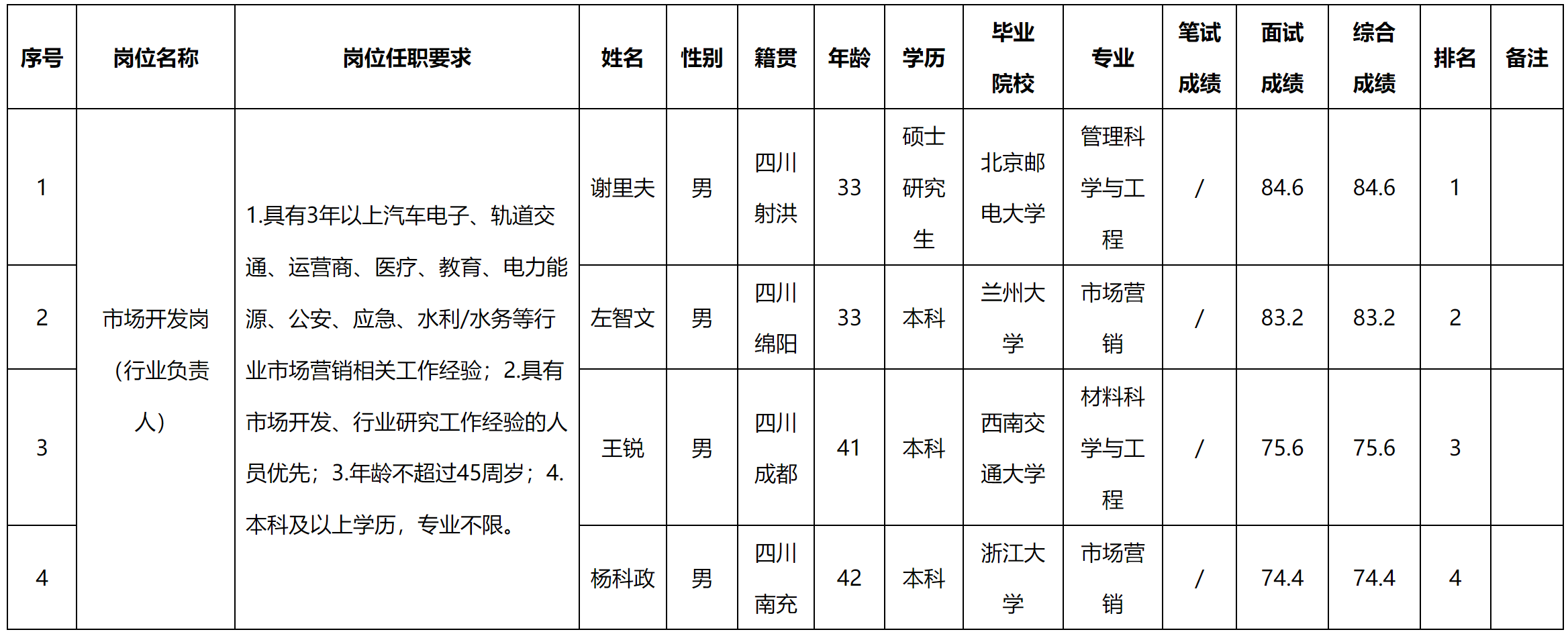 | 序号 | 岗位名称 | 岗位任职要求 | 姓名 | 性别 | 籍贯 | 年龄 | 学历 | 毕业院校 | 专业 | 笔试成绩 | 面试成绩 | 综合成绩 | 排名 | 备注 |
|---|---|---|---|---|---|---|---|---|---|---|---|---|---|---|
| 1 | 市场开发岗（行业负责人） | 1.具有3年以上汽车电子、轨道交通、运营商、医疗、教育、电力能源、公安、应急、水利/水务等行业市场营销相关工作经验；2.具有市场开发、行业研究工作经验的人员优先；3.年龄不超过45周岁；4.本科及以上学历，专业不限。 | 谢里夫 | 男 | 四川射洪 | 33 | 硕士研究生 | 北京邮电大学 | 管理科学与工程 | / | 84.6 | 84.6 | 1 | |
| 2 | | | 左智文 | 男 | 四川绵阳 | 33 | 本科 | 兰州大学 | 市场营销 | / | 83.2 | 83.2 | 2 | |
| 3 | | | 王锐 | 男 | 四川成都 | 41 | 本科 | 西南交通大学 | 材料科学与工程 | / | 75.6 | 75.6 | 3 | |
| 4 | | | 杨科政 | 男 | 四川南充 | 42 | 本科 | 浙江大学 | 市场营销 | / | 74.4 | 74.4 | 4 | |